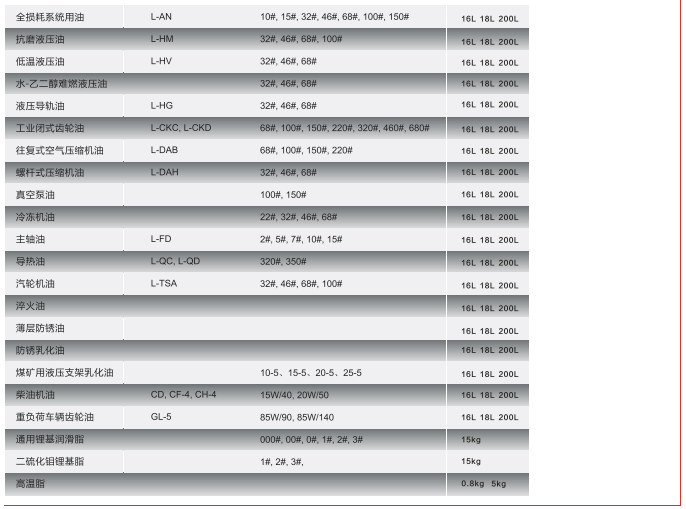 | 全损耗系统用油 | L-AN | 10#, 15#, 32#, 46#, 68#, 100#, 150# | 16L 18L 200L |
|---|---|---|---|
| 抗磨液压油 | L-HM | 32#, 46#, 68#, 100# | 16L 18L 200L |
| 低温液压油 | L-HV | 32#, 46#, 68# | 16L 18L 200L |
| 水-乙二醇难燃液压油 |  | 32#, 46#, 68# | 16L 18L 200L |
| 液压导轨油 | L-HG | 32#, 46#, 68# | 16L 18L 200L |
| 工业闭式齿轮油 | L-CKC, L-CKD | 68#, 100#, 150#, 220#, 320#, 460#, 680# | 16L 18L 200L |
| 往复式空气压缩机油 | L-DAB | 68#, 100#, 150#, 220# | 16L 18L 200L |
| 螺杆式压缩机油 | L-DAH | 32#, 46#, 68# | 16L 18L 200L |
| 真空泵油 |  | 100#, 150# | 16L 18L 200L |
| 冷冻机油 |  | 22#, 32#, 46#, 68# | 16L 18L 200L |
| 主轴油 | L-FD | 2#, 5#, 7#, 10#, 15# | 16L 18L 200L |
| 导热油 | L-QC, L-QD | 320#, 350# | 16L 18L 200L |
| 汽轮机油 | L-TSA | 32#, 46#, 68#, 100# | 16L 18L 200L |
| 淬火油 |  |  | 16L 18L 200L |
| 薄层防锈油 |  |  | 16L 18L 200L |
| 防锈乳化油 |  |  | 16L 18L 200L |
| 煤矿用液压支架乳化油 |  | 10-5、15-5、20-5、25-5 | 16L 18L 200L |
| 柴油机油 | CD, CF-4, CH-4 | 15W/40, 20W/50 | 16L 18L 200L |
| 重负荷车辆齿轮油 | GL-5 | 85W/90, 85W/140 | 16L 18L 200L |
| 通用锂基润滑脂 |  | 000#, 00#, 0#, 1#, 2#, 3# | 15kg |
| 二硫化钼锂基脂 |  | 1#, 2#, 3#, | 15kg |
| 高温脂 |  |  | 0.8kg 5kg |